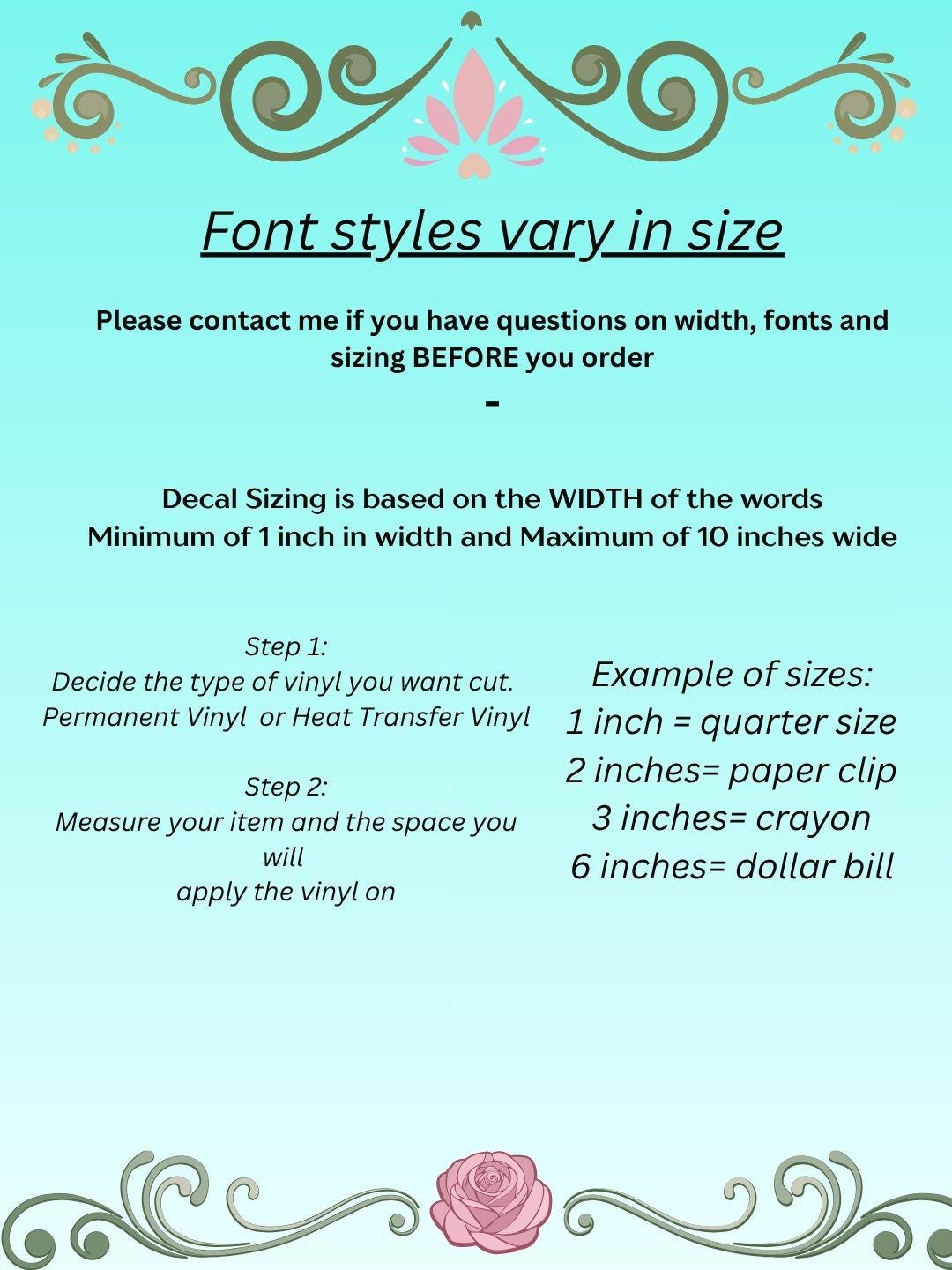 Font styles vary in size

Please contact me if you have questions on width, fonts and sizing BEFORE you order

-

Decal Sizing is based on the WIDTH of the words
Minimum of 1 inch in width and Maximum of 10 inches wide

Step 1:
Decide the type of vinyl you want cut.
Permanent Vinyl or Heat Transfer Vinyl

Step 2:
Measure your item and the space you will
apply the vinyl on

Example of sizes:
1 inch = quarter size
2 inches= paper clip
3 inches= crayon
6 inches= dollar bill